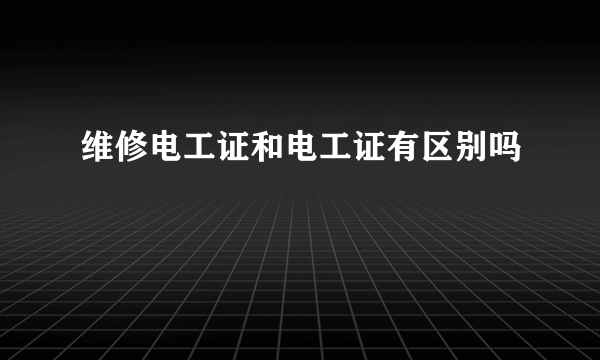 维修电工证和电工证有区别吗